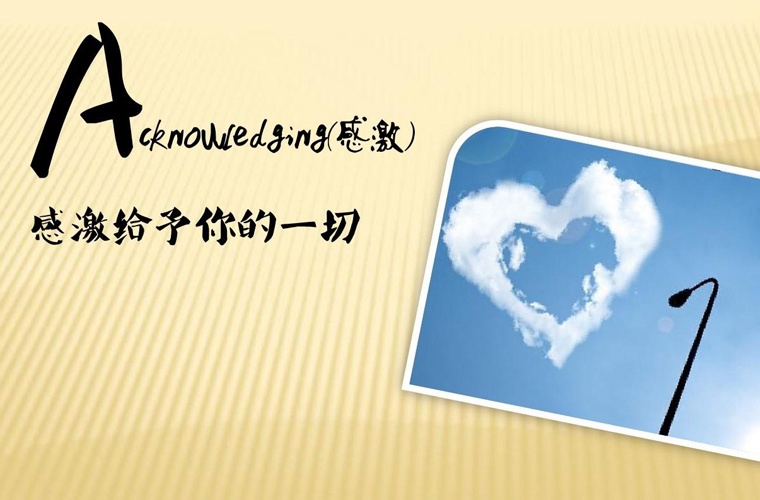 Acknowledging(感激)

感激给予你的一切